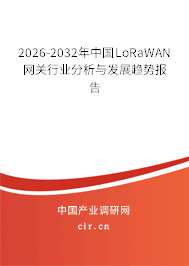 2026-2032年中国LoRaWAN网关行业分析与发展趋势报告

中国产业调研网

cir.cn